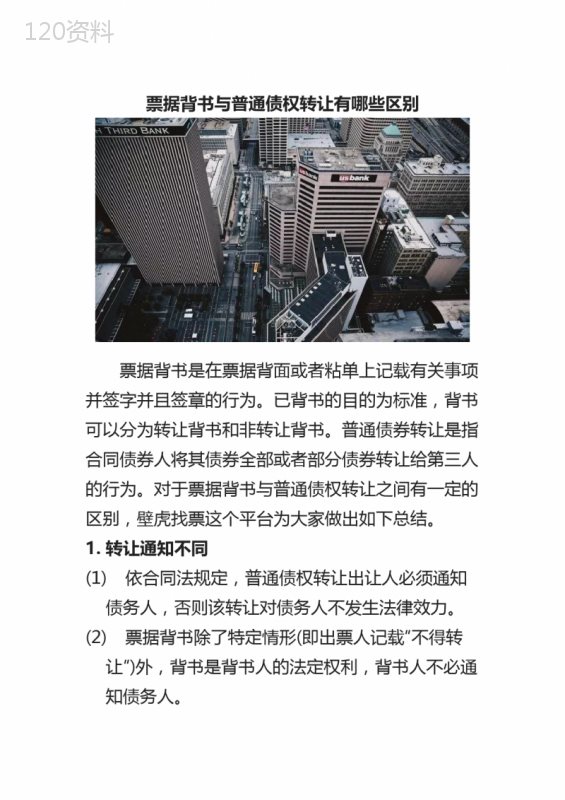 120资料

票据背书与普通债权转让有哪些区别

H THIRD BANK

usbank

票据背书是在票据背面或者粘单上记载有关事项并签字并且签章的行为。已背书的目的为标准，背书可以分为转让背书和非转让背书。普通债券转让是指合同债券人将其债券全部或者部分债券转让给第三人的行为。对于票据背书与普通债权转让之间有一定的区别，壁虎找票这个平台为大家做出如下总结。

1. 转让通知不同

(1) 依合同法规定，普通债权转让出让人必须通知债务人，否则该转让对债务人不发生法律效力。

(2) 票据背书除了特定情形(即出票人记载“不得转让”)外，背书是背书人的法定权利，背书人不必通知债务人。